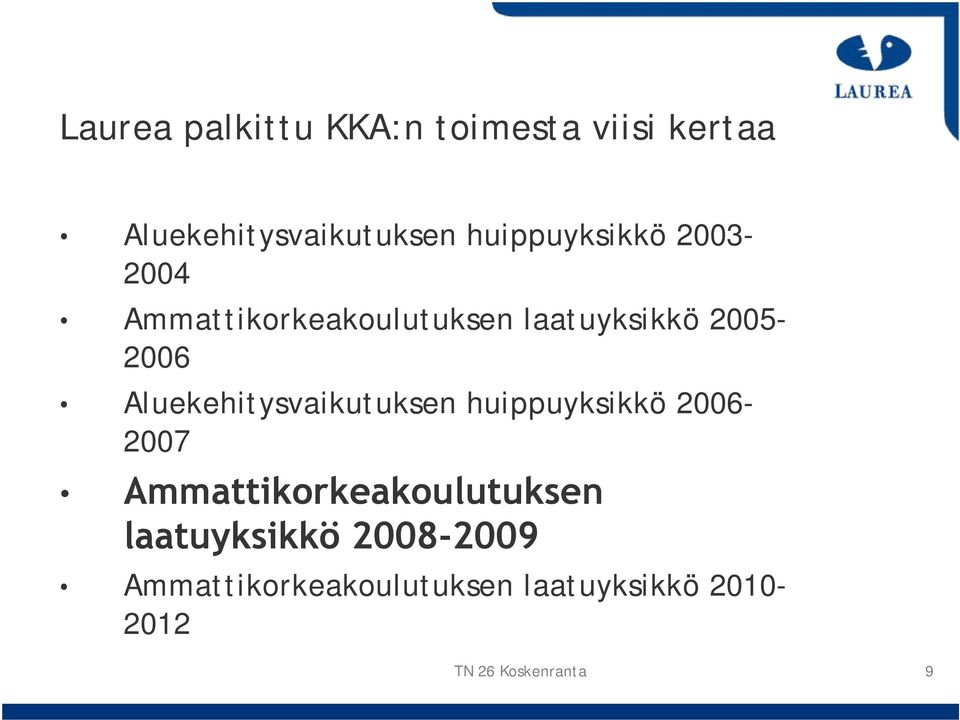 LAUREA

Laurea palkittu KKA:n toimesta viisi kertaa

• Aluekehitysvaikutuksen huippuyksikkö 2003-2004
• Ammattikorkeakoulutuksen laatuyksikkö 2005-2006
• Aluekehitysvaikutuksen huippuyksikkö 2006-2007
• Ammattikorkeakoulutuksen laatuyksikkö 2008-2009
• Ammattikorkeakoulutuksen laatuyksikkö 2010-2012

TN 26 Koskenranta

9